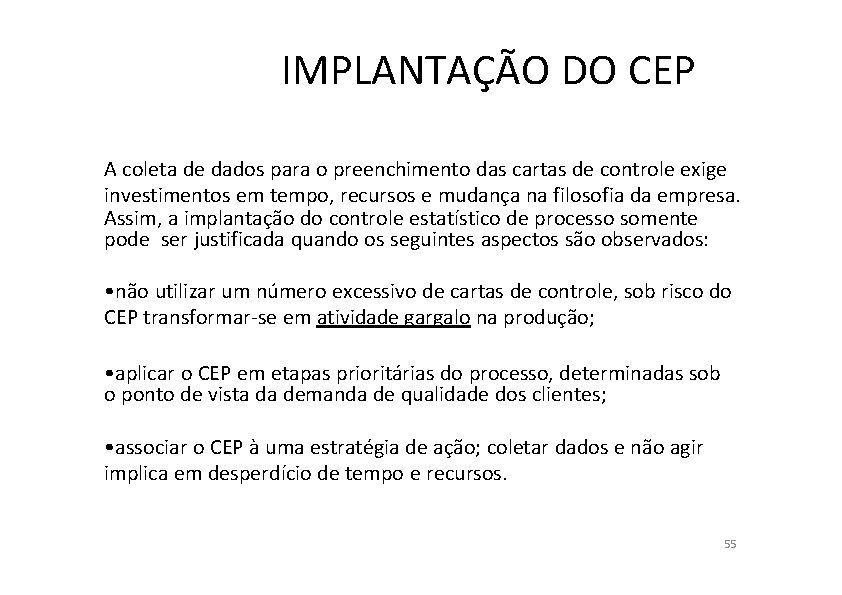 IMPLANTAÇÃO DO CEP

A coleta de dados para o preenchimento das cartas de controle exige investimentos em tempo, recursos e mudança na filosofia da empresa. Assim, a implantação do controle estatístico de processo somente pode ser justificada quando os seguintes aspectos são observados:

•não utilizar um número excessivo de cartas de controle, sob risco do CEP transformar-se em atividade gargalo na produção;

•aplicar o CEP em etapas prioritárias do processo, determinadas sob o ponto de vista da demanda de qualidade dos clientes;

•associar o CEP à uma estratégia de ação; coletar dados e não agir implica em desperdício de tempo e recursos.

55